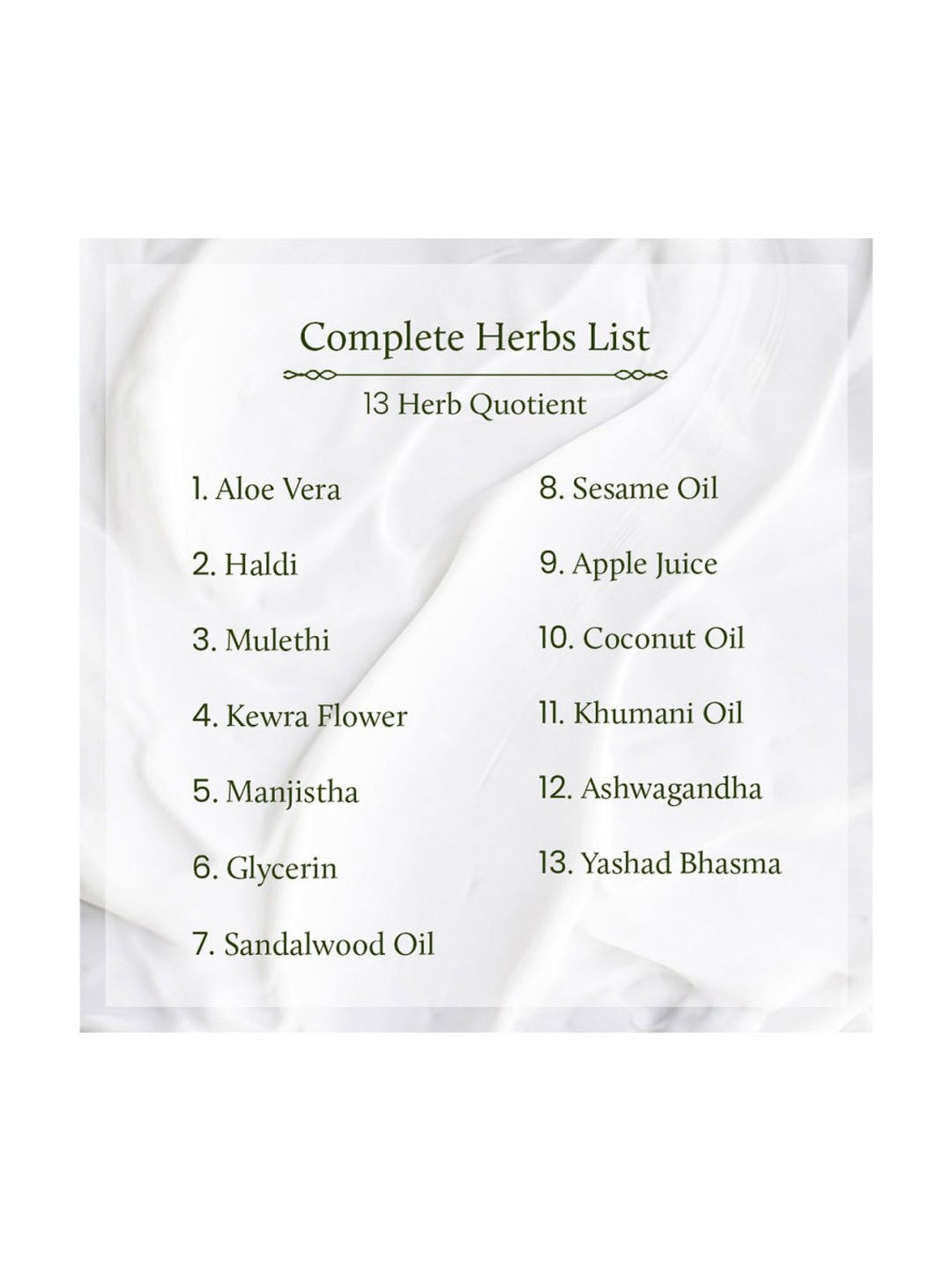 Complete Herbs List

13 Herb Quotient

1. Aloe Vera

2. Haldi

3. Mulethi

4. Kewra Flower

5. Manjistha

6. Glycerin

7. Sandalwood Oil

8. Sesame Oil

9. Apple Juice

10. Coconut Oil

11. Khumani Oil

12. Ashwagandha

13. Yashad Bhasma